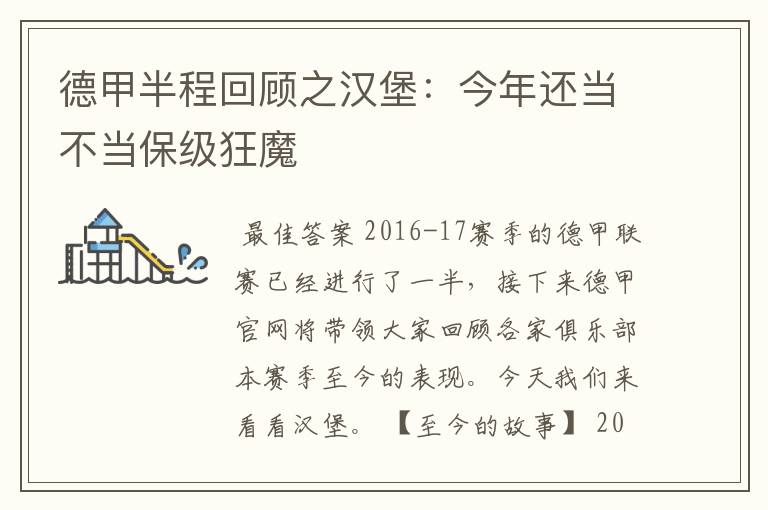 德甲半程回顾之汉堡：今年还当不当保级狂魔

最佳答案 2016-17赛季的德甲联赛已经进行了一半，接下来德甲官网将带领大家回顾各家俱乐部本赛季至今的表现。今天我们来看看汉堡。【至今的故事】 20